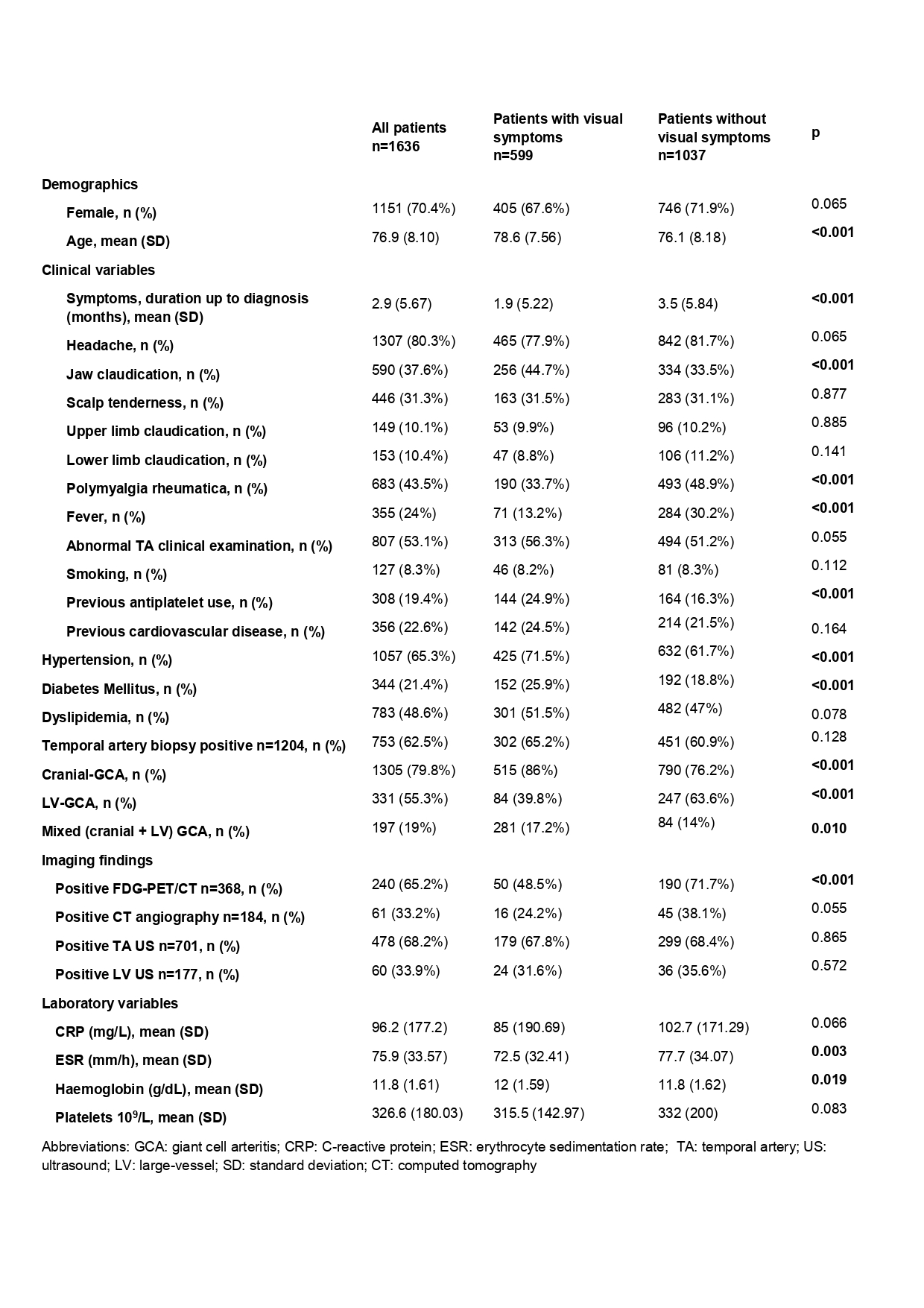 |  | All patients n=1636 | Patients with visual symptoms n=599 | Patients without visual symptoms n=1037 | p |
|---|---|---|---|---|
| Demographics |  |  |  |  |
| Female, n (%) | 1151 (70.4%) | 405 (67.6%) | 746 (71.9%) | 0.065 |
| Age, mean (SD) | 76.9 (8.10) | 78.6 (7.56) | 76.1 (8.18) | <0.001 |
| Clinical variables |  |  |  |  |
| Symptoms, duration up to diagnosis (months), mean (SD) | 2.9 (5.67) | 1.9 (5.22) | 3.5 (5.84) | <0.001 |
| Headache, n (%) | 1307 (80.3%) | 465 (77.9%) | 842 (81.7%) | 0.065 |
| Jaw claudication, n (%) | 590 (37.6%) | 256 (44.7%) | 334 (33.5%) | <0.001 |
| Scalp tenderness, n (%) | 446 (31.3%) | 163 (31.5%) | 283 (31.1%) | 0.877 |
| Upper limb claudication, n (%) | 149 (10.1%) | 53 (9.9%) | 96 (10.2%) | 0.885 |
| Lower limb claudication, n (%) | 153 (10.4%) | 47 (8.8%) | 106 (11.2%) | 0.141 |
| Polymyalgia rheumatica, n (%) | 683 (43.5%) | 190 (33.7%) | 493 (48.9%) | <0.001 |
| Fever, n (%) | 355 (24%) | 71 (13.2%) | 284 (30.2%) | <0.001 |
| Abnormal TA clinical examination, n (%) | 807 (53.1%) | 313 (56.3%) | 494 (51.2%) | 0.055 |
| Smoking, n (%) | 127 (8.3%) | 46 (8.2%) | 81 (8.3%) | 0.112 |
| Previous antiplatelet use, n (%) | 308 (19.4%) | 144 (24.9%) | 164 (16.3%) | <0.001 |
| Previous cardiovascular disease, n (%) | 356 (22.6%) | 142 (24.5%) | 214 (21.5%) | 0.164 |
| Hypertension, n (%) | 1057 (65.3%) | 425 (71.5%) | 632 (61.7%) | <0.001 |
| Diabetes Mellitus, n (%) | 344 (21.4%) | 152 (25.9%) | 192 (18.8%) | <0.001 |
| Dyslipidemia, n (%) | 783 (48.6%) | 301 (51.5%) | 482 (47%) | 0.078 |
| Temporal artery biopsy positive n=1204, n (%) | 753 (62.5%) | 302 (65.2%) | 451 (60.9%) | 0.128 |
| Cranial-GCA, n (%) | 1305 (79.8%) | 515 (86%) | 790 (76.2%) | <0.001 |
| LV-GCA, n (%) | 331 (55.3%) | 84 (39.8%) | 247 (63.6%) | <0.001 |
| Mixed (cranial + LV) GCA, n (%) | 197 (19%) | 281 (17.2%) | 84 (14%) | 0.010 |
| Imaging findings |  |  |  |  |
| Positive FDG-PET/CT n=368, n (%) | 240 (65.2%) | 50 (48.5%) | 190 (71.7%) | <0.001 |
| Positive CT angiography n=184, n (%) | 61 (33.2%) | 16 (24.2%) | 45 (38.1%) | 0.055 |
| Positive TA US n=701, n (%) | 478 (68.2%) | 179 (67.8%) | 299 (68.4%) | 0.865 |
| Positive LV US n=177, n (%) | 60 (33.9%) | 24 (31.6%) | 36 (35.6%) | 0.572 |
| Laboratory variables |  |  |  |  |
| CRP (mg/L), mean (SD) | 96.2 (177.2) | 85 (190.69) | 102.7 (171.29) | 0.066 |
| ESR (mm/h), mean (SD) | 75.9 (33.57) | 72.5 (32.41) | 77.7 (34.07) | 0.003 |
| Haemoglobin (g/dL), mean (SD) | 11.8 (1.61) | 12 (1.59) | 11.8 (1.62) | 0.019 |
| Platelets $10^9$/L, mean (SD) | 326.6 (180.03) | 315.5 (142.97) | 332 (200) | 0.083 |

Abbreviations: GCA: giant cell arteritis; CRP: C-reactive protein; ESR: erythrocyte sedimentation rate; TA: temporal artery; US: ultrasound; LV: large-vessel; SD: standard deviation; CT: computed tomography